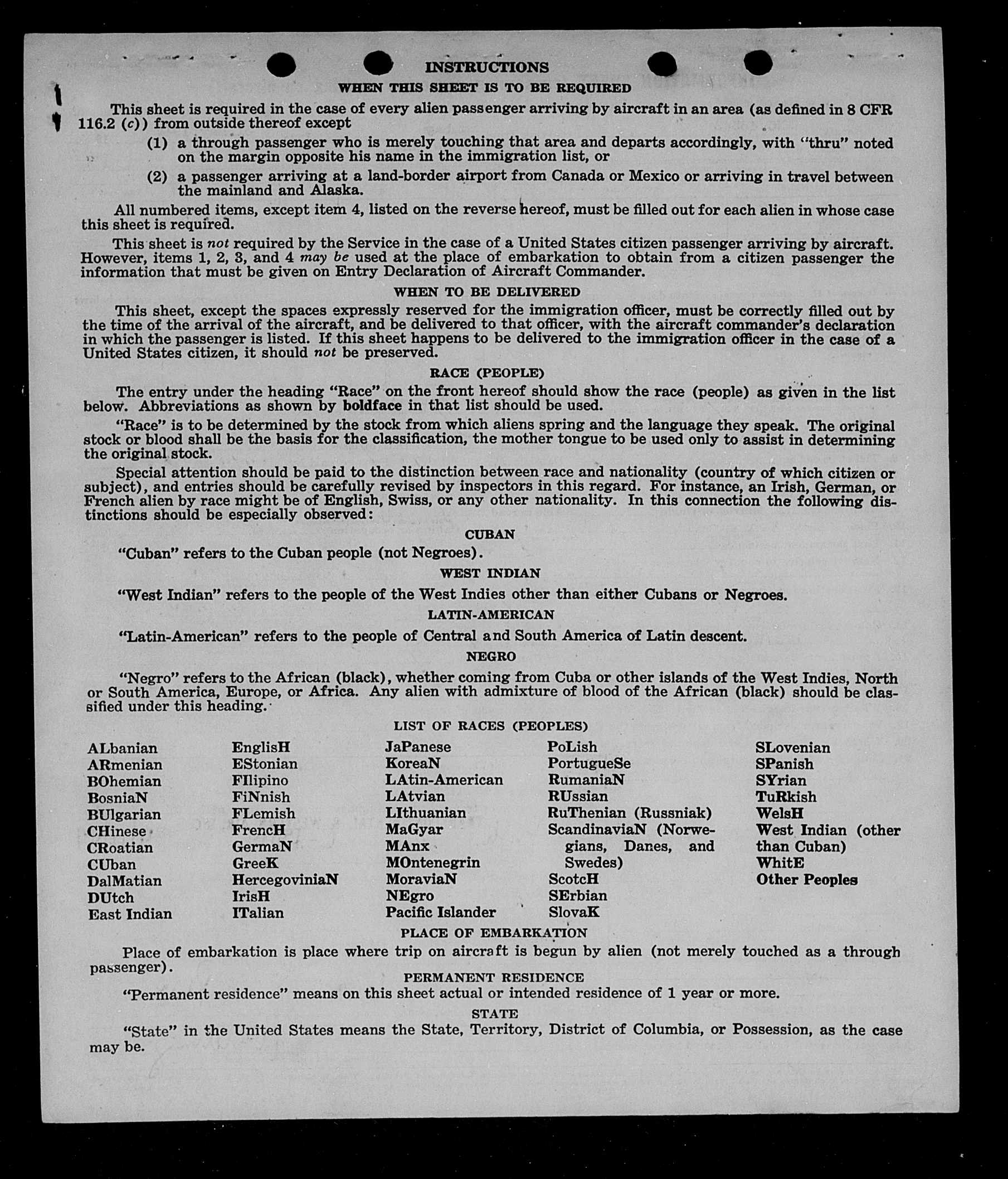 INSTRUCTIONS

WHEN THIS SHEET IS TO BE REQUIRED

This sheet is required in the case of every alien passenger arriving by aircraft in an area (as defined in 8 CFR 116.2 (c)) from outside thereof except

(1) a through passenger who is merely touching that area and departs accordingly, with "thru" noted on the margin opposite his name in the immigration list, or

(2) a passenger arriving at a land-border airport from Canada or Mexico or arriving in travel between the mainland and Alaska.

All numbered items, except item 4, listed on the reverse hereof, must be filled out for each alien in whose case this sheet is required.

This sheet is not required by the Service in the case of a United States citizen passenger arriving by aircraft. However, items 1, 2, 3, and 4 may be used at the place of embarkation to obtain from a citizen passenger the information that must be given on Entry Declaration of Aircraft Commander.

WHEN TO BE DELIVERED

This sheet, except the spaces expressly reserved for the immigration officer, must be correctly filled out by the time of the arrival of the aircraft, and be delivered to that officer, with the aircraft commander's declaration in which the passenger is listed. If this sheet happens to be delivered to the immigration officer in the case of a United States citizen, it should not be preserved.

RACE (PEOPLE)

The entry under the heading "Race" on the front hereof should show the race (people) as given in the list below. Abbreviations as shown by boldface in that list should be used.

"Race" is to be determined by the stock from which aliens spring and the language they speak. The original stock or blood shall be the basis for the classification, the mother tongue to be used only to assist in determining the original stock.

Special attention should be paid to the distinction between race and nationality (country of which citizen or subject), and entries should be carefully revised by inspectors in this regard. For instance, an Irish, German, or French alien by race might be of English, Swiss, or any other nationality. In this connection the following distinctions should be especially observed:

CUBAN

"Cuban" refers to the Cuban people (not Negroes).

WEST INDIAN

"West Indian" refers to the people of the West Indies other than either Cubans or Negroes.

LATIN-AMERICAN

"Latin-American" refers to the people of Central and South America of Latin descent.

NEGRO

"Negro" refers to the African (black), whether coming from Cuba or other islands of the West Indies, North or South America, Europe, or Africa. Any alien with admixture of blood of the African (black) should be classified under this heading.

LIST OF RACES (PEOPLES)

ALbanian
ARmenian
BOhemian
BosniaN
BUlgarian
CHinese
CRoatian
CUban
DalMatian
DUtch
East Indian

EnglisH
EStonian
FIlipino
FiNnish
FLemish
FrencH
GermaN
GreeK
HercegoviniaN
IrisH
ITalian

JaPanese
KoreaN
LAtin-American
LAtvian
LIthuanian
MaGyar
MAnx
MOntenegrin
MoraviaN
NEgro
Pacific Islander

PoLish
PortugueSe
RumaniaN
RUssian
RuThenian (Russniak)
ScandinaviaN (Norwegians, Danes, and Swedes)
ScotcH
SErbian
SlovaK

SLovenian
SPanish
SYrian
TuRkish
WelsH
West Indian (other than Cuban)
WhitE
Other Peoples

PLACE OF EMBARKATION

Place of embarkation is place where trip on aircraft is begun by alien (not merely touched as a through passenger).

PERMANENT RESIDENCE

"Permanent residence" means on this sheet actual or intended residence of 1 year or more.

STATE

"State" in the United States means the State, Territory, District of Columbia, or Possession, as the case may be.